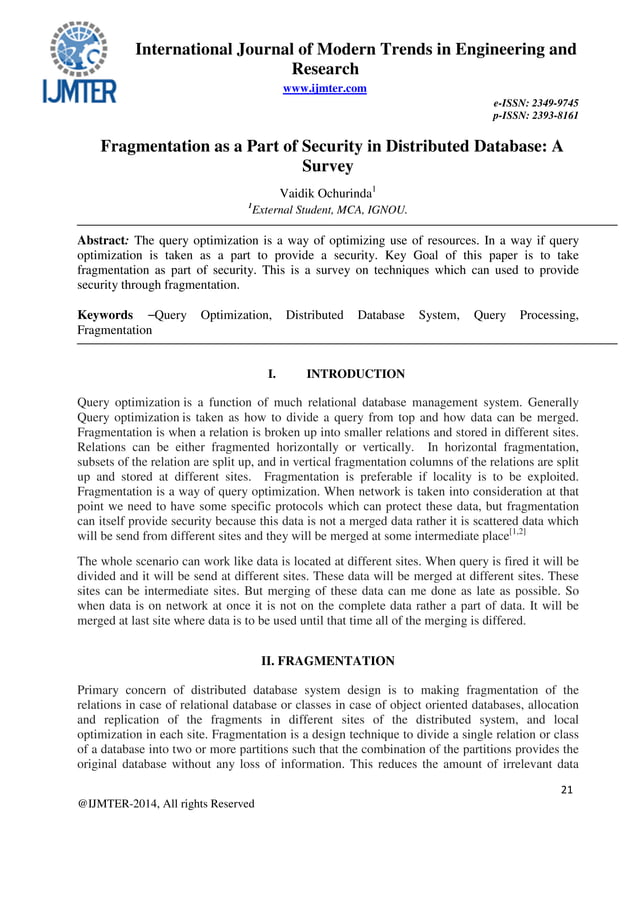 IJMTER

International Journal of Modern Trends in Engineering and Research
www.ijmter.com

e-ISSN: 2349-9745
p-ISSN: 2393-8161

Fragmentation as a Part of Security in Distributed Database: A Survey

Vaidik Ochurinda$^1$
$^1$External Student, MCA, IGNOU.

Abstract: The query optimization is a way of optimizing use of resources. In a way if query optimization is taken as a part to provide a security. Key Goal of this paper is to take fragmentation as part of security. This is a survey on techniques which can used to provide security through fragmentation.

Keywords –Query Optimization, Distributed Database System, Query Processing, Fragmentation

I. INTRODUCTION

Query optimization is a function of much relational database management system. Generally Query optimization is taken as how to divide a query from top and how data can be merged. Fragmentation is when a relation is broken up into smaller relations and stored in different sites. Relations can be either fragmented horizontally or vertically. In horizontal fragmentation, subsets of the relation are split up, and in vertical fragmentation columns of the relations are split up and stored at different sites. Fragmentation is preferable if locality is to be exploited. Fragmentation is a way of query optimization. When network is taken into consideration at that point we need to have some specific protocols which can protect these data, but fragmentation can itself provide security because this data is not a merged data rather it is scattered data which will be send from different sites and they will be merged at some intermediate place$^{[1,2]}$

The whole scenario can work like data is located at different sites. When query is fired it will be divided and it will be send at different sites. These data will be merged at different sites. These sites can be intermediate sites. But merging of these data can me done as late as possible. So when data is on network at once it is not on the complete data rather a part of data. It will be merged at last site where data is to be used until that time all of the merging is differed.

II. FRAGMENTATION

Primary concern of distributed database system design is to making fragmentation of the relations in case of relational database or classes in case of object oriented databases, allocation and replication of the fragments in different sites of the distributed system, and local optimization in each site. Fragmentation is a design technique to divide a single relation or class of a database into two or more partitions such that the combination of the partitions provides the original database without any loss of information. This reduces the amount of irrelevant data

21

@IJMTER-2014, All rights Reserved